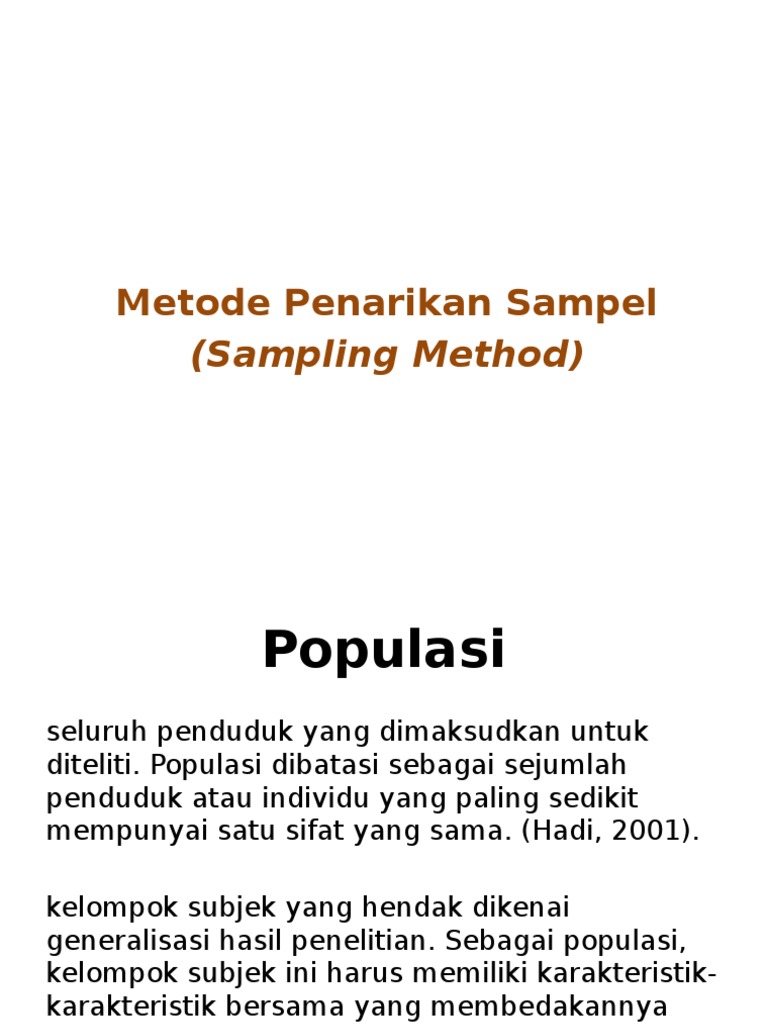 Metode Penarikan Sampel
(Sampling Method)

Populasi

seluruh penduduk yang dimaksudkan untuk diteliti. Populasi dibatasi sebagai sejumlah penduduk atau individu yang paling sedikit mempunyai satu sifat yang sama. (Hadi, 2001).

kelompok subjek yang hendak dikenai generalisasi hasil penelitian. Sebagai populasi, kelompok subjek ini harus memiliki karakteristik-karakteristik bersama yang membedakannya